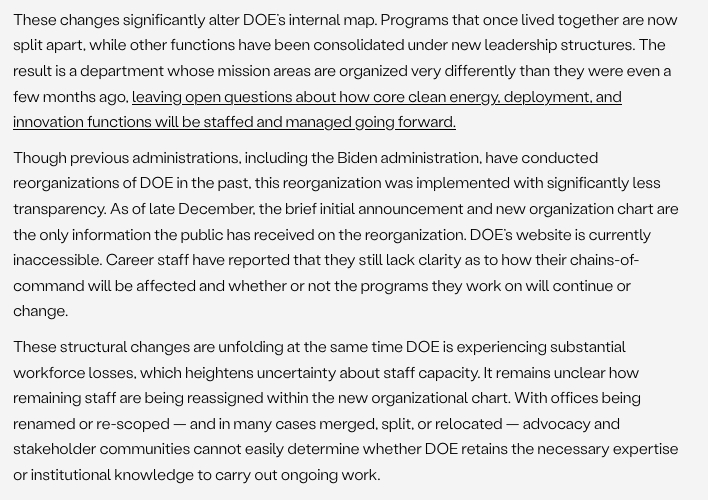 These changes significantly alter DOE's internal map. Programs that once lived together are now split apart, while other functions have been consolidated under new leadership structures. The result is a department whose mission areas are organized very differently than they were even a few months ago, leaving open questions about how core clean energy, deployment, and innovation functions will be staffed and managed going forward.

Though previous administrations, including the Biden administration, have conducted reorganizations of DOE in the past, this reorganization was implemented with significantly less transparency. As of late December, the brief initial announcement and new organization chart are the only information the public has received on the reorganization. DOE's website is currently inaccessible. Career staff have reported that they still lack clarity as to how their chains-of-command will be affected and whether or not the programs they work on will continue or change.

These structural changes are unfolding at the same time DOE is experiencing substantial workforce losses, which heightens uncertainty about staff capacity. It remains unclear how remaining staff are being reassigned within the new organizational chart. With offices being renamed or re-scoped — and in many cases merged, split, or relocated — advocacy and stakeholder communities cannot easily determine whether DOE retains the necessary expertise or institutional knowledge to carry out ongoing work.